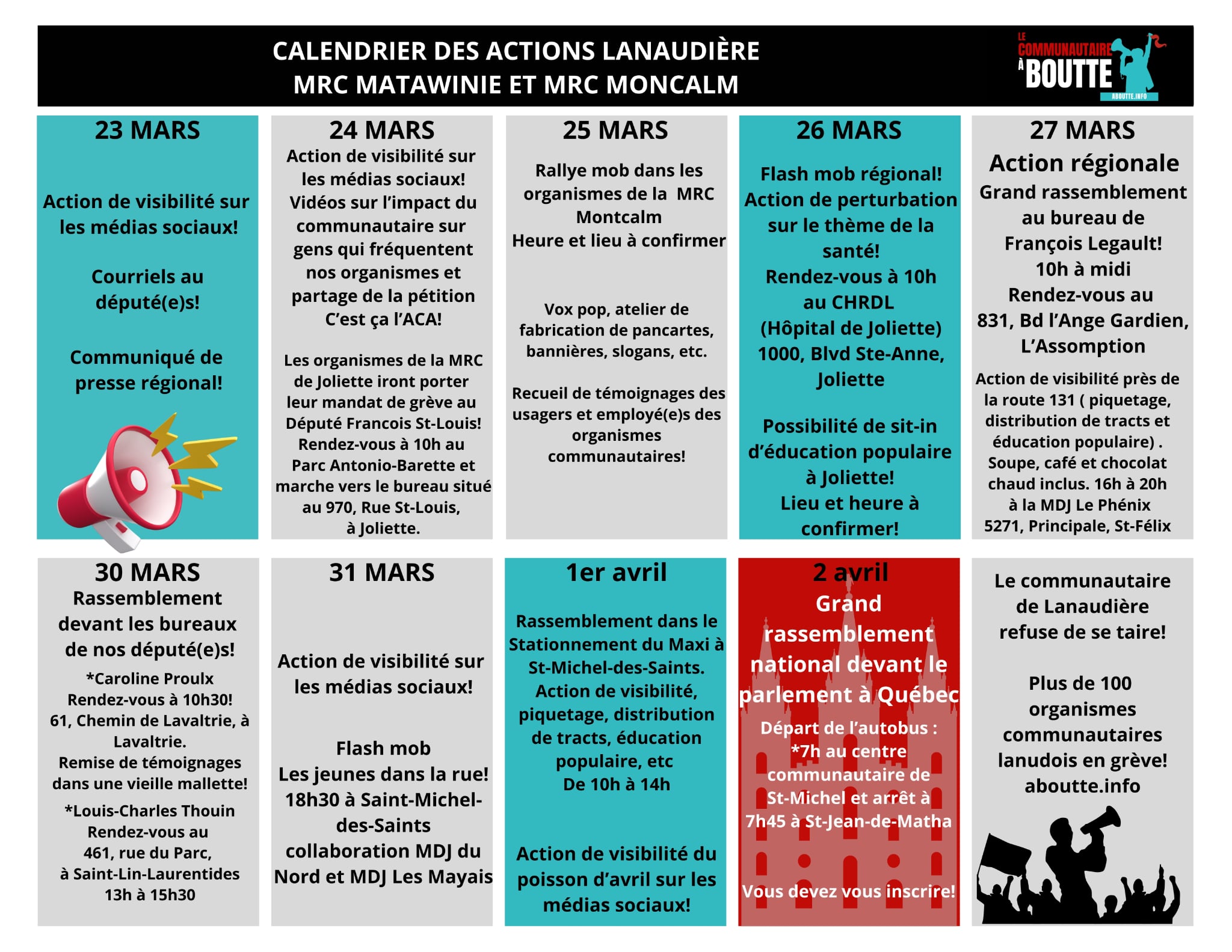 CALENDRIER DES ACTIONS LANAUDIÈRE
MRC MATAWINIE ET MRC MONCALM

LE COMMUNAUTAIRE À BOUTTE
ABOUTTE.INFO

23 MARS

Action de visibilité sur les médias sociaux!

Courriels au député(e)s!

Communiqué de presse régional!

24 MARS
Action de visibilité sur les médias sociaux! Vidéos sur l'impact du communautaire sur gens qui fréquentent nos organismes et partage de la pétition C'est ça l'ACA!

Les organismes de la MRC de Joliette iront porter leur mandat de grève au Député Francois St-Louis! Rendez-vous à 10h au Parc Antonio-Barette et marche vers le bureau situé au 970, Rue St-Louis, à Joliette.

25 MARS

Rallye mob dans les organismes de la MRC Montcalm
Heure et lieu à confirmer

Vox pop, atelier de fabrication de pancartes, bannières, slogans, etc.

Recueil de témoignages des usagers et employé(e)s des organismes communautaires!

26 MARS

Flash mob régional!
Action de perturbation sur le thème de la santé!
Rendez-vous à 10h au CHRDL (Hôpital de Joliette) 1000, Blvd Ste-Anne, Joliette

Possibilité de sit-in d'éducation populaire à Joliette!
Lieu et heure à confirmer!

27 MARS
Action régionale
Grand rassemblement au bureau de François Legault!
10h à midi
Rendez-vous au 831, Bd l'Ange Gardien, L'Assomption

Action de visibilité près de la route 131 ( piquetage, distribution de tracts et éducation populaire) . Soupe, café et chocolat chaud inclus. 16h à 20h à la MDJ Le Phénix 5271, Principale, St-Félix

30 MARS
Rassemblement devant les bureaux de nos député(e)s!
*Caroline Proulx
Rendez-vous à 10h30!
61, Chemin de Lavaltrie, à Lavaltrie.
Remise de témoignages dans une vieille mallette!
*Louis-Charles Thouin
Rendez-vous au 461, rue du Parc, à Saint-Lin-Laurentides
13h à 15h30

31 MARS

Action de visibilité sur les médias sociaux!

Flash mob
Les jeunes dans la rue!
18h30 à Saint-Michel-des-Saints
collaboration MDJ du Nord et MDJ Les Mayais

1er avril

Rassemblement dans le Stationnement du Maxi à St-Michel-des-Saints.
Action de visibilité, piquetage, distribution de tracts, éducation populaire, etc
De 10h à 14h

Action de visibilité du poisson d'avril sur les médias sociaux!

2 avril
Grand rassemblement national devant le parlement à Québec
Départ de l'autobus :
*7h au centre communautaire de St-Michel et arrêt à 7h45 à St-Jean-de-Matha

Vous devez vous inscrire!

Le communautaire de Lanaudière refuse de se taire!

Plus de 100 organismes communautaires lanudois en grève!
aboutte.info